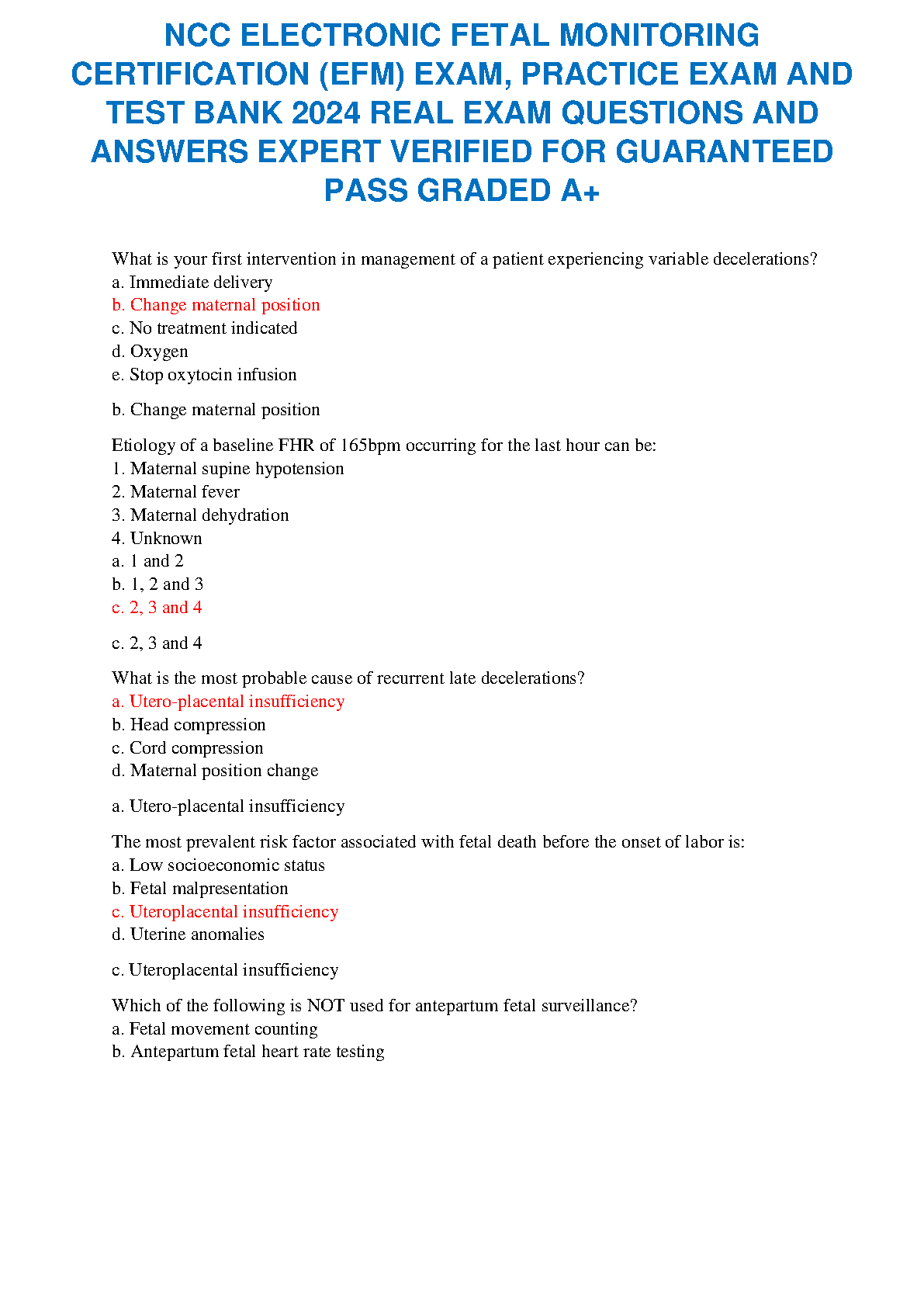 NCC ELECTRONIC FETAL MONITORING CERTIFICATION (EFM) EXAM, PRACTICE EXAM AND TEST BANK 2024 REAL EXAM QUESTIONS AND ANSWERS EXPERT VERIFIED FOR GUARANTEED PASS GRADED A+

What is your first intervention in management of a patient experiencing variable decelerations?
a. Immediate delivery
b. Change maternal position
c. No treatment indicated
d. Oxygen
e. Stop oxytocin infusion

b. Change maternal position

Etiology of a baseline FHR of 165bpm occurring for the last hour can be:
1. Maternal supine hypotension
2. Maternal fever
3. Maternal dehydration
4. Unknown
a. 1 and 2
b. 1, 2 and 3
c. 2, 3 and 4

c. 2, 3 and 4

What is the most probable cause of recurrent late decelerations?
a. Utero-placental insufficiency
b. Head compression
c. Cord compression
d. Maternal position change

a. Utero-placental insufficiency

The most prevalent risk factor associated with fetal death before the onset of labor is:
a. Low socioeconomic status
b. Fetal malpresentation
c. Uteroplacental insufficiency
d. Uterine anomalies

c. Uteroplacental insufficiency

Which of the following is NOT used for antepartum fetal surveillance?
a. Fetal movement counting
b. Antepartum fetal heart rate testing